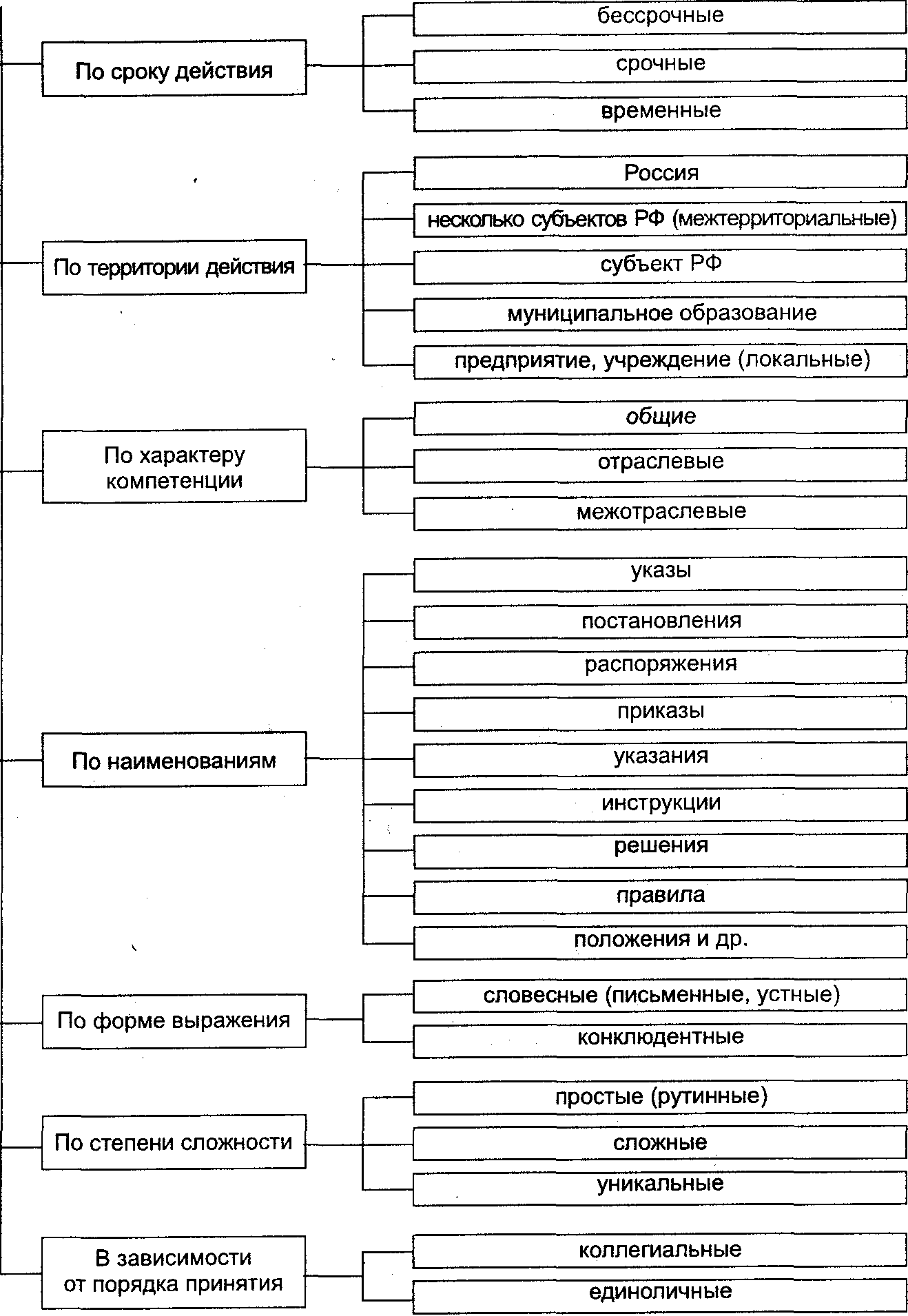 По сроку действия
бессрочные
срочные
временные

По территории действия
Россия
несколько субъектов РФ (межтерриториальные)
субъект РФ
муниципальное образование
предприятие, учреждение (локальные)

По характеру компетенции
общие
отраслевые
межотраслевые

По наименованиям
указы
постановления
распоряжения
приказы
указания
инструкции
решения
правила
положения и др.

По форме выражения
словесные (письменные, устные)
конклюдентные

По степени сложности
простые (рутинные)
сложные
уникальные

В зависимости от порядка принятия
коллегиальные
единоличные